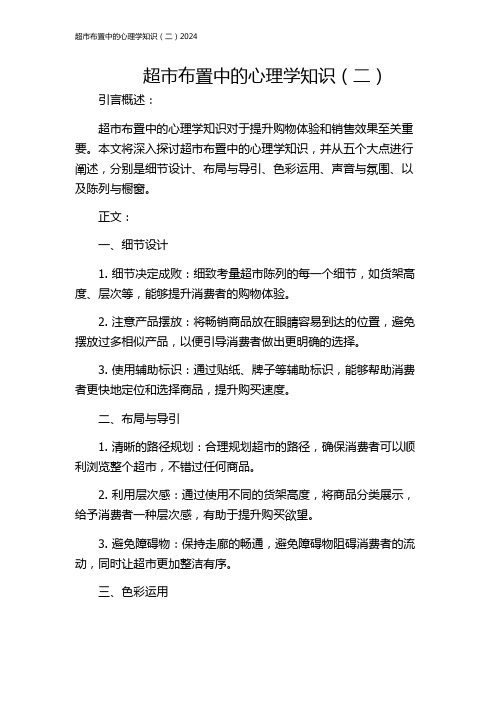 超市布置中的心理学知识（二）2024

超市布置中的心理学知识（二）

引言概述：

超市布置中的心理学知识对于提升购物体验和销售效果至关重要。本文将深入探讨超市布置中的心理学知识，并从五个大点进行阐述，分别是细节设计、布局与导引、色彩运用、声音与氛围、以及陈列与橱窗。

正文：

一、细节设计

1. 细节决定成败：细致考量超市陈列的每一个细节，如货架高度、层次等，能够提升消费者的购物体验。

2. 注意产品摆放：将畅销商品放在眼睛容易到达的位置，避免摆放过多相似产品，以便引导消费者做出更明确的选择。

3. 使用辅助标识：通过贴纸、牌子等辅助标识，能够帮助消费者更快地定位和选择商品，提升购买速度。

二、布局与导引

1. 清晰的路径规划：合理规划超市的路径，确保消费者可以顺利浏览整个超市，不错过任何商品。

2. 利用层次感：通过使用不同的货架高度，将商品分类展示，给予消费者一种层次感，有助于提升购买欲望。

3. 避免障碍物：保持走廊的畅通，避免障碍物阻碍消费者的流动，同时让超市更加整洁有序。

三、色彩运用